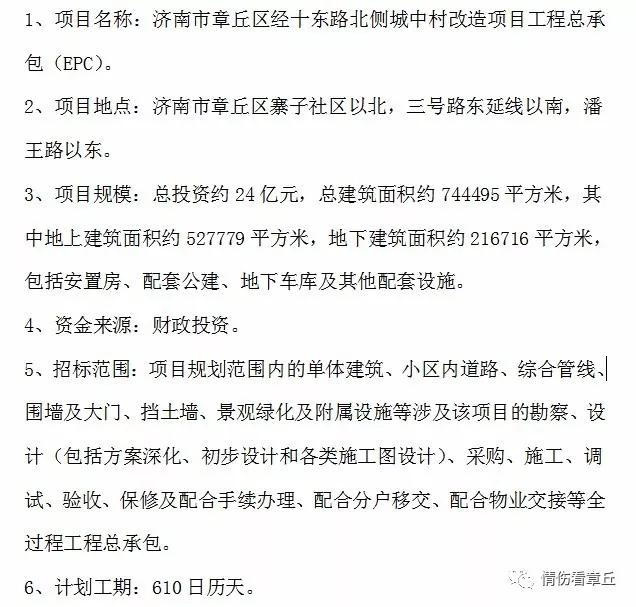 1、项目名称：济南市章丘区经十东路北侧城中村改造项目工程总承包（EPC）。

2、项目地点：济南市章丘区寨子社区以北，三号路东延线以南，潘王路以东。

3、项目规模：总投资约 24 亿元，总建筑面积约 744495 平方米，其中地上建筑面积约 527779 平方米，地下建筑面积约 216716 平方米，包括安置房、配套公建、地下车库及其他配套设施。

4、资金来源：财政投资。

5、招标范围：项目规划范围内的单体建筑、小区内道路、综合管线、围墙及大门、挡土墙、景观绿化及附属设施等涉及该项目的勘察、设计（包括方案深化、初步设计和各类施工图设计）、采购、施工、调试、验收、保修及配合手续办理、配合分户移交、配合物业交接等全过程工程总承包。

6、计划工期：610 日历天。

情伤看章丘